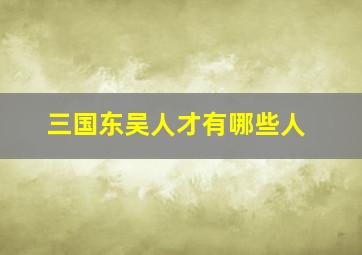 三国东吴人才有哪些人